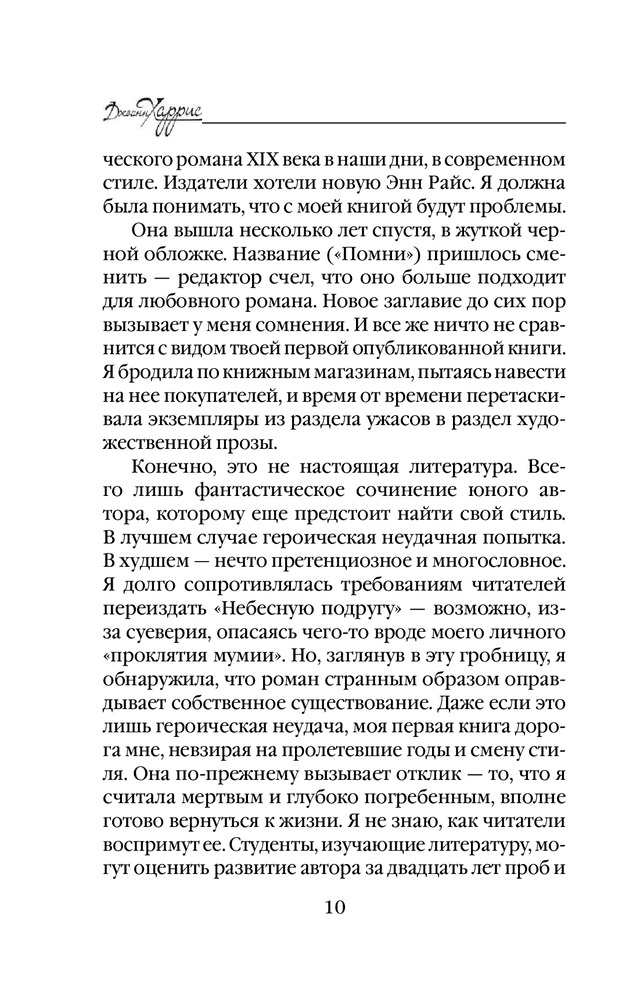 Джоанн Харрис

ческого романа XIX века в наши дни, в современном стиле. Издатели хотели новую Энн Райс. Я должна была понимать, что с моей книгой будут проблемы.

Она вышла несколько лет спустя, в жуткой черной обложке. Название («Помни») пришлось сменить — редактор счел, что оно больше подходит для любовного романа. Новое заглавие до сих пор вызывает у меня сомнения. И все же ничто не сравнится с видом твоей первой опубликованной книги. Я бродила по книжным магазинам, пытаясь навести на нее покупателей, и время от времени перетаскивала экземпляры из раздела ужасов в раздел художественной прозы.

Конечно, это не настоящая литература. Всего лишь фантастическое сочинение юного автора, которому еще предстоит найти свой стиль. В лучшем случае героическая неудачная попытка. В худшем — нечто претенциозное и многословное. Я долго сопротивлялась требованиям читателей переиздать «Небесную подругу» — возможно, из-за суеверия, опасаясь чего-то вроде моего личного «проклятия мумии». Но, заглянув в эту гробницу, я обнаружила, что роман странным образом оправдывает собственное существование. Даже если это лишь героическая неудача, моя первая книга дорога мне, невзирая на пролетевшие годы и смену стиля. Она по-прежнему вызывает отклик — то, что я считала мертвым и глубоко погребенным, вполне готово вернуться к жизни. Я не знаю, как читатели воспримут ее. Студенты, изучающие литературу, могут оценить развитие автора за двадцать лет проб и

10